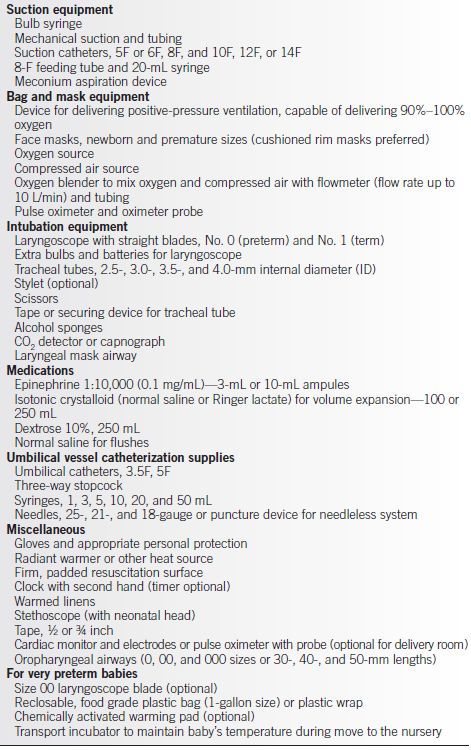 Suction equipment
Bulb syringe
Mechanical suction and tubing
Suction catheters, 5F or 6F, 8F, and 10F, 12F, or 14F
8-F feeding tube and 20-mL syringe
Meconium aspiration device
Bag and mask equipment
Device for delivering positive-pressure ventilation, capable of delivering 90%–100% oxygen
Face masks, newborn and premature sizes (cushioned rim masks preferred)
Oxygen source
Compressed air source
Oxygen blender to mix oxygen and compressed air with flowmeter (flow rate up to 10 L/min) and tubing
Pulse oximeter and oximeter probe
Intubation equipment
Laryngoscope with straight blades, No. 0 (preterm) and No. 1 (term)
Extra bulbs and batteries for laryngoscope
Tracheal tubes, 2.5-, 3.0-, 3.5-, and 4.0-mm internal diameter (ID)
Stylet (optional)
Scissors
Tape or securing device for tracheal tube
Alcohol sponges
$CO_2$ detector or capnograph
Laryngeal mask airway
Medications
Epinephrine 1:10,000 (0.1 mg/mL)—3-mL or 10-mL ampules
Isotonic crystalloid (normal saline or Ringer lactate) for volume expansion—100 or 250 mL
Dextrose 10%, 250 mL
Normal saline for flushes
Umbilical vessel catheterization supplies
Umbilical catheters, 3.5F, 5F
Three-way stopcock
Syringes, 1, 3, 5, 10, 20, and 50 mL
Needles, 25-, 21-, and 18-gauge or puncture device for needleless system
Miscellaneous
Gloves and appropriate personal protection
Radiant warmer or other heat source
Firm, padded resuscitation surface
Clock with second hand (timer optional)
Warmed linens
Stethoscope (with neonatal head)
Tape, ½ or ¾ inch
Cardiac monitor and electrodes or pulse oximeter with probe (optional for delivery room)
Oropharyngeal airways (0, 00, and 000 sizes or 30-, 40-, and 50-mm lengths)
For very preterm babies
Size 00 laryngoscope blade (optional)
Reclosable, food grade plastic bag (1-gallon size) or plastic wrap
Chemically activated warming pad (optional)
Transport incubator to maintain baby's temperature during move to the nursery